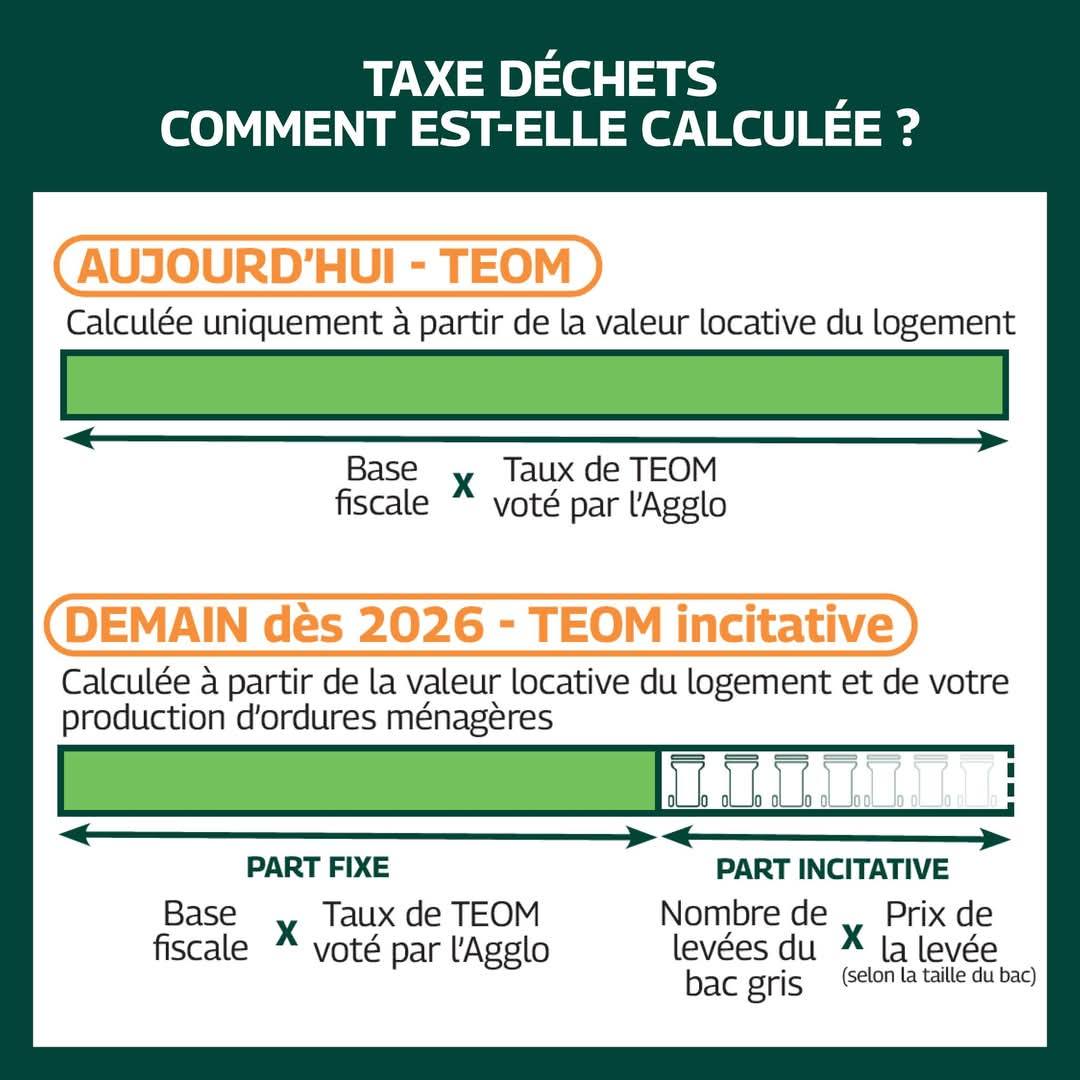 TAXE DÉCHETS
COMMENT EST-ELLE CALCULÉE ?

AUJOURD'HUI - TEOM

Calculée uniquement à partir de la valeur locative du logement

Base fiscale X Taux de TEOM voté par l'Agglo

DEMAIN dès 2026 - TEOM incitative

Calculée à partir de la valeur locative du logement et de votre production d'ordures ménagères

PART FIXE

Base fiscale X Taux de TEOM voté par l'Agglo

PART INCITATIVE

Nombre de levées du bac gris X Prix de la levée (selon la taille du bac)